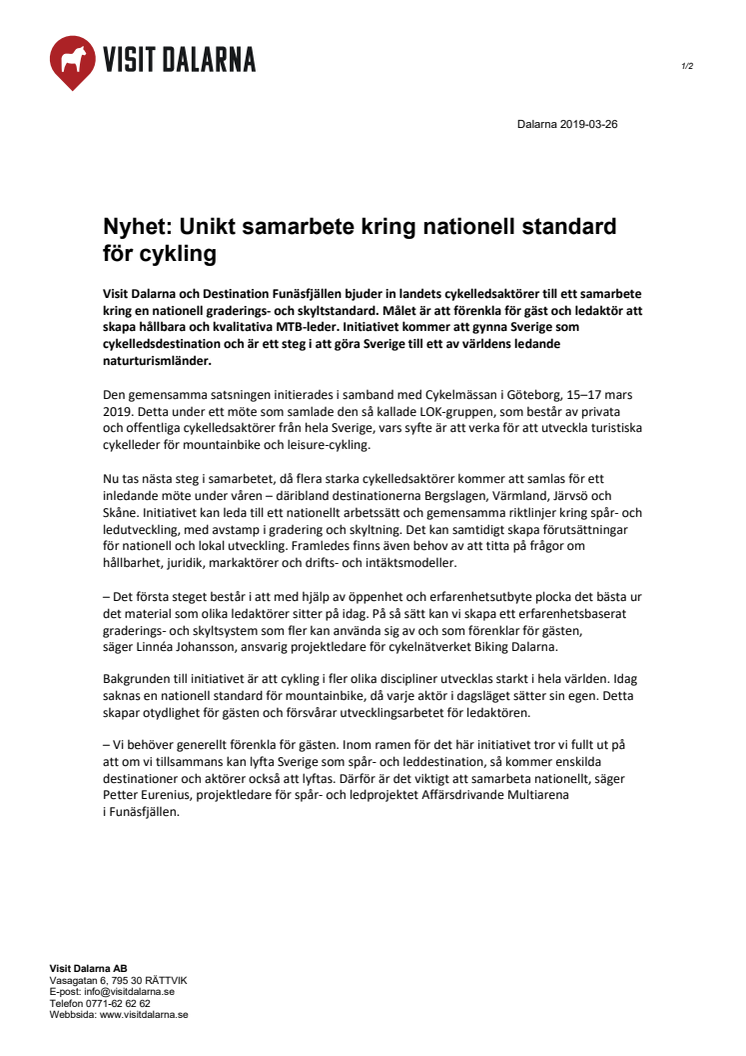 VISIT DALARNA

1/2

Dalarna 2019-03-26

Nyhet: Unikt samarbete kring nationell standard för cykling

Visit Dalarna och Destination Funäsfjällen bjuder in landets cykelledsaktörer till ett samarbete kring en nationell graderings- och skyltstandard. Målet är att förenkla för gäst och ledaktör att skapa hållbara och kvalitativa MTB-leder. Initiativet kommer att gynna Sverige som cykelledsdestination och är ett steg i att göra Sverige till ett av världens ledande naturturismländer.

Den gemensamma satsningen initierades i samband med Cykelmässan i Göteborg, 15–17 mars 2019. Detta under ett möte som samlade den så kallade LOK-gruppen, som består av privata och offentliga cykelledsaktörer från hela Sverige, vars syfte är att verka för att utveckla turistiska cykelleder för mountainbike och leisure-cykling.

Nu tas nästa steg i samarbetet, då flera starka cykelledsaktörer kommer att samlas för ett inledande möte under våren – däribland destinationerna Bergslagen, Värmland, Järvsö och Skåne. Initiativet kan leda till ett nationellt arbetssätt och gemensamma riktlinjer kring spår- och ledutveckling, med avstamp i gradering och skyltning. Det kan samtidigt skapa förutsättningar för nationell och lokal utveckling. Framledes finns även behov av att titta på frågor om hållbarhet, juridik, markaktörer och drifts- och intäktsmodeller.

– Det första steget består i att med hjälp av öppenhet och erfarenhetsutbyte plocka det bästa ur det material som olika ledaktörer sitter på idag. På så sätt kan vi skapa ett erfarenhetsbaserat graderings- och skyltsystem som fler kan använda sig av och som förenklar för gästen, säger Linnéa Johansson, ansvarig projektledare för cykelnätverket Biking Dalarna.

Bakgrunden till initiativet är att cykling i fler olika discipliner utvecklas starkt i hela världen. Idag saknas en nationell standard för mountainbike, då varje aktör i dagsläget sätter sin egen. Detta skapar otydlighet för gästen och försvårar utvecklingsarbetet för ledaktören.

– Vi behöver generellt förenkla för gästen. Inom ramen för det här initiativet tror vi fullt ut på att om vi tillsammans kan lyfta Sverige som spår- och leddestination, så kommer enskilda destinationer och aktörer också att lyftas. Därför är det viktigt att samarbeta nationellt, säger Petter Eurenius, projektledare för spår- och ledprojektet Affärsdrivande Multiarena i Funäsfjällen.

Visit Dalarna AB
Vasagatan 6, 795 30 RÄTTVIK
E-post: info@visitdalarna.se
Telefon 0771-62 62 62
Webbsida: www.visitdalarna.se